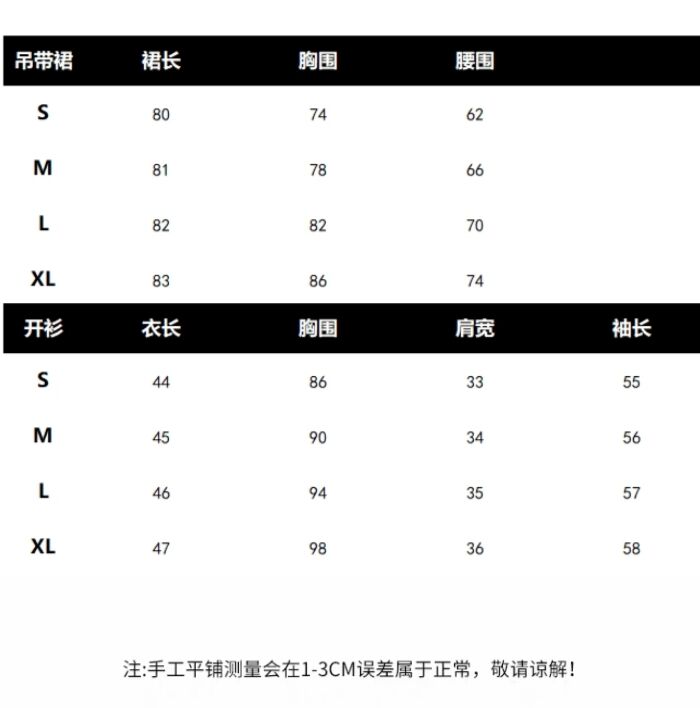 | 吊带裙 | 裙长 | 胸围 | 腰围 |
|---|---|---|---|
| S | 80 | 74 | 62 |
| M | 81 | 78 | 66 |
| L | 82 | 82 | 70 |
| XL | 83 | 86 | 74 |

| 开衫 | 衣长 | 胸围 | 肩宽 | 袖长 |
|---|---|---|---|---|
| S | 44 | 86 | 33 | 55 |
| M | 45 | 90 | 34 | 56 |
| L | 46 | 94 | 35 | 57 |
| XL | 47 | 98 | 36 | 58 |

注:手工平铺测量会在1-3CM误差属于正常，敬请谅解!